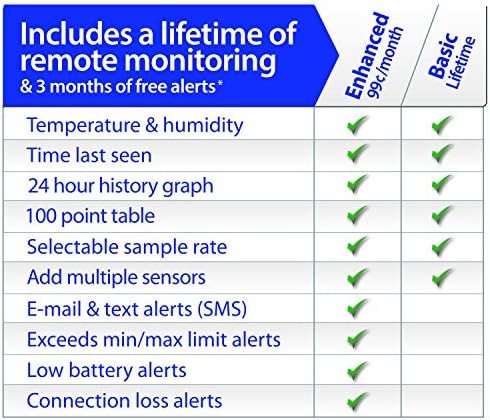 | Includes a lifetime of remote monitoring & 3 months of free alerts* | Enhanced 99¢/month | Basic Lifetime |
|---|---|---|
| Temperature & humidity | ✓ | ✓ |
| Time last seen | ✓ | ✓ |
| 24 hour history graph | ✓ | ✓ |
| 100 point table | ✓ | ✓ |
| Selectable sample rate | ✓ | ✓ |
| Add multiple sensors | ✓ | ✓ |
| E-mail & text alerts (SMS) | ✓ | |
| Exceeds min/max limit alerts | ✓ | |
| Low battery alerts | ✓ | |
| Connection loss alerts | ✓ | |